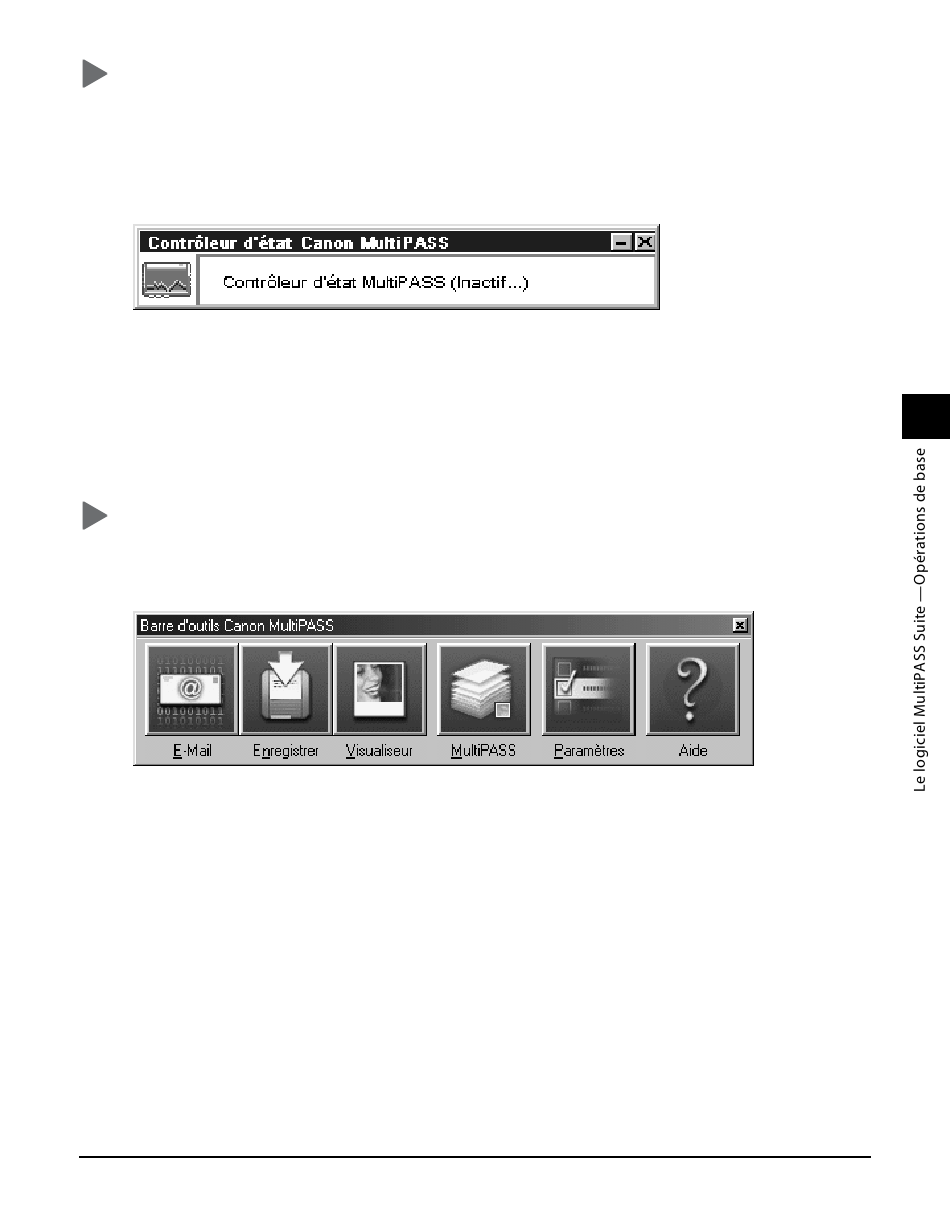 Contrôleur d'état Canon MultiPASS

Contrôleur d'état MultiPASS (Inactif...)

Barre d'outils Canon MultiPASS

E-Mail
Enregistrer
Visualiseur
MultiPASS
Paramètres
Aide

Le logiciel MultiPASS Suite —Opérations de base